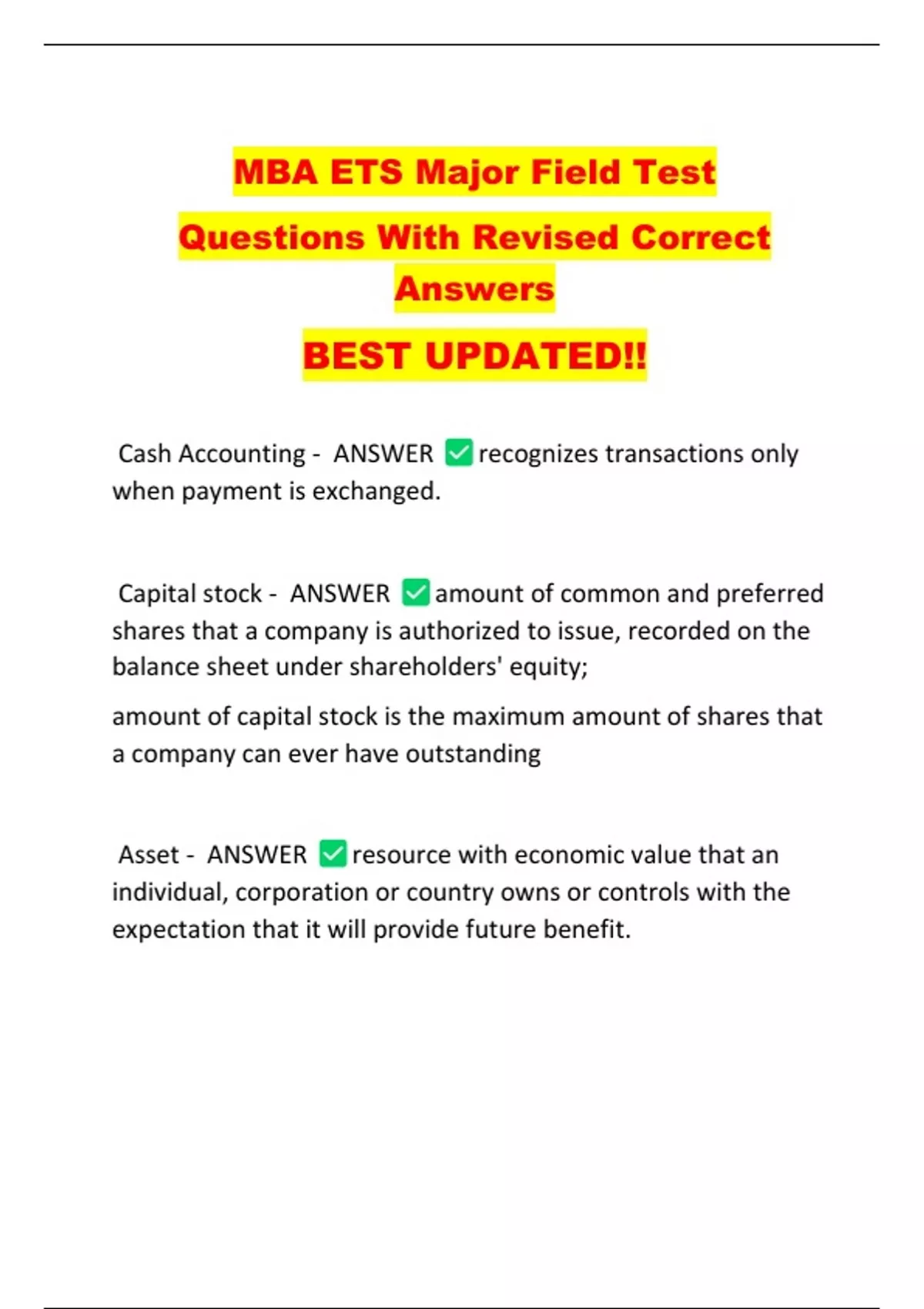 MBA ETS Major Field Test
Questions With Revised Correct Answers

BEST UPDATED!!

Cash Accounting - ANSWER ☑ recognizes transactions only when payment is exchanged.

Capital stock - ANSWER ☑ amount of common and preferred shares that a company is authorized to issue, recorded on the balance sheet under shareholders' equity;

amount of capital stock is the maximum amount of shares that a company can ever have outstanding

Asset - ANSWER ☑ resource with economic value that an individual, corporation or country owns or controls with the expectation that it will provide future benefit.